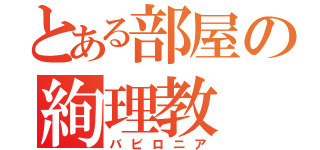 とある部屋の絢理教
バビロニア